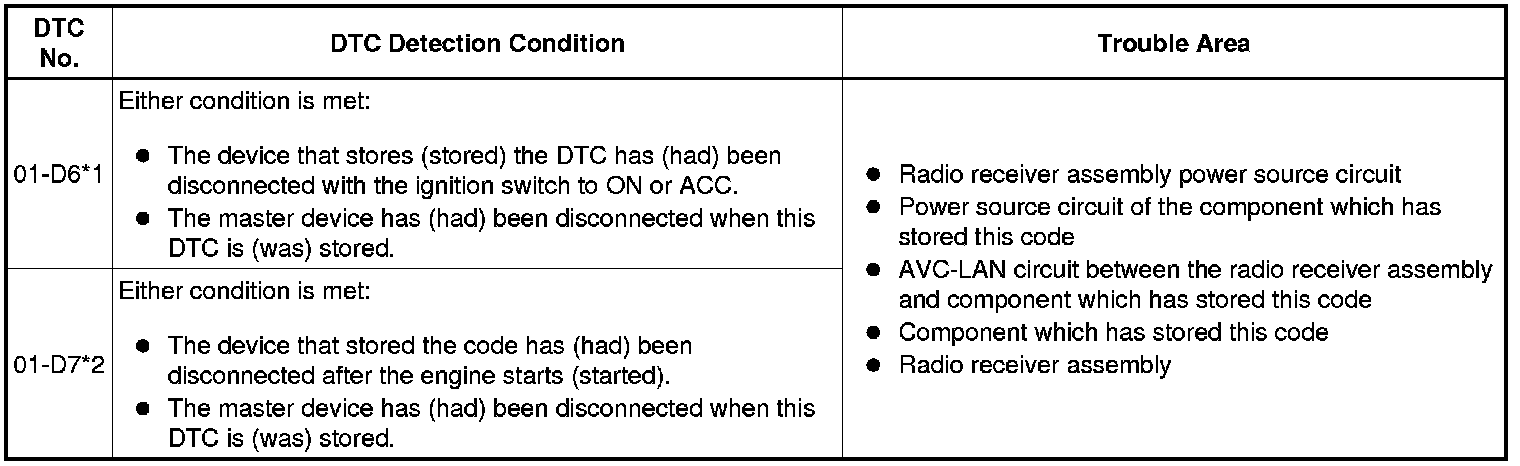 | DTC No. | DTC Detection Condition | Trouble Area |
|---|---|---|
| 01-D6*1 | Either condition is met: • The device that stores (stored) the DTC has (had) been disconnected with the ignition switch to ON or ACC. • The master device has (had) been disconnected when this DTC is (was) stored. | • Radio receiver assembly power source circuit • Power source circuit of the component which has stored this code • AVC-LAN circuit between the radio receiver assembly and component which has stored this code • Component which has stored this code • Radio receiver assembly |
| 01-D7*2 | Either condition is met: • The device that stored the code has (had) been disconnected after the engine starts (started). • The master device has (had) been disconnected when this DTC is (was) stored. | |